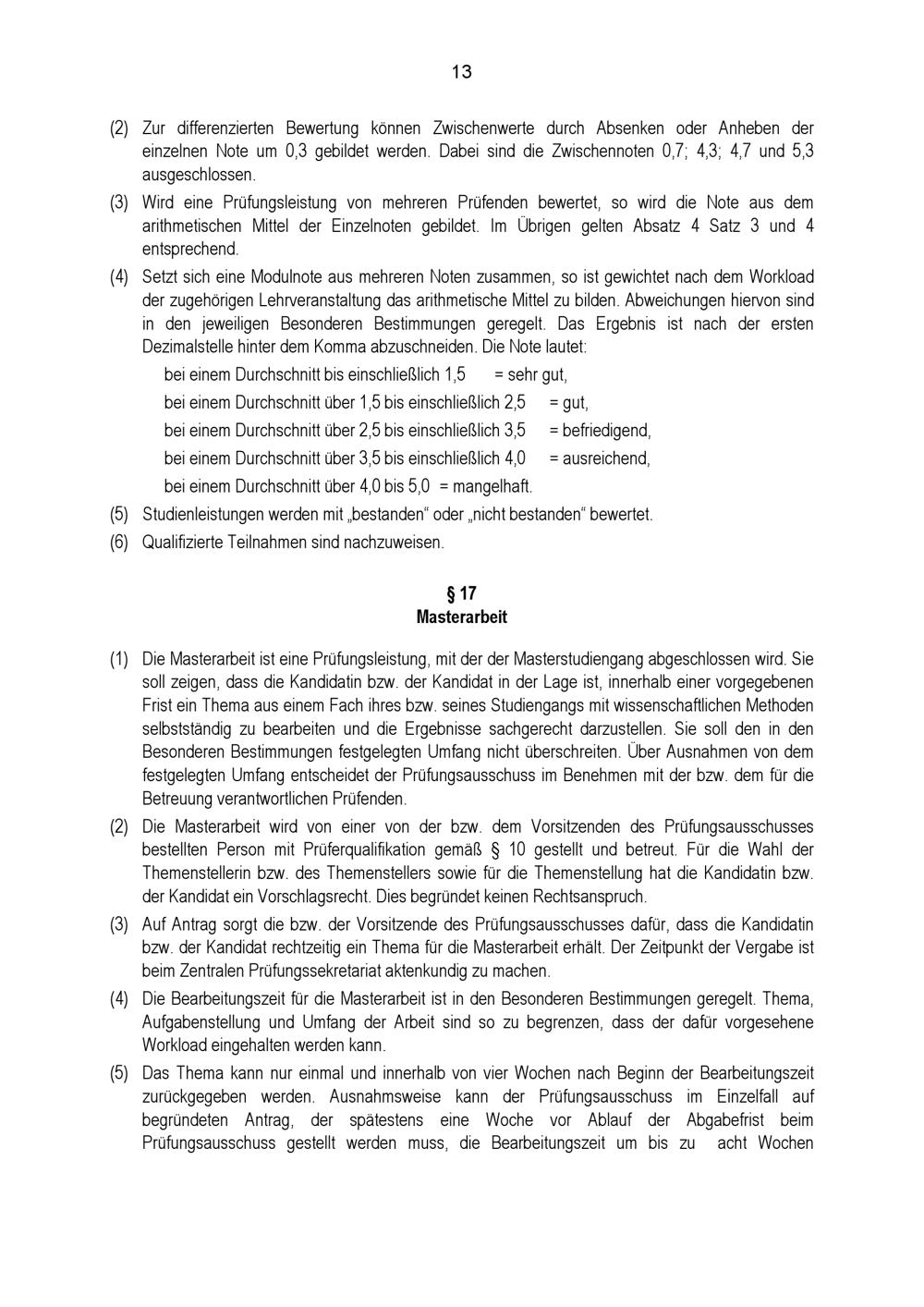 13

(2) Zur differenzierten Bewertung können Zwischenwerte durch Absenken oder Anheben der einzelnen Note um 0,3 gebildet werden. Dabei sind die Zwischennoten 0,7; 4,3; 4,7 und 5,3 ausgeschlossen.

(3) Wird eine Prüfungsleistung von mehreren Prüfenden bewertet, so wird die Note aus dem arithmetischen Mittel der Einzelnoten gebildet. Im Übrigen gelten Absatz 4 Satz 3 und 4 entsprechend.

(4) Setzt sich eine Modulnote aus mehreren Noten zusammen, so ist gewichtet nach dem Workload der zugehörigen Lehrveranstaltung das arithmetische Mittel zu bilden. Abweichungen hiervon sind in den jeweiligen Besonderen Bestimmungen geregelt. Das Ergebnis ist nach der ersten Dezimalstelle hinter dem Komma abzuschneiden. Die Note lautet:

bei einem Durchschnitt bis einschließlich 1,5 = sehr gut,

bei einem Durchschnitt über 1,5 bis einschließlich 2,5 = gut,

bei einem Durchschnitt über 2,5 bis einschließlich 3,5 = befriedigend,

bei einem Durchschnitt über 3,5 bis einschließlich 4,0 = ausreichend,

bei einem Durchschnitt über 4,0 bis 5,0 = mangelhaft.

(5) Studienleistungen werden mit „bestanden“ oder „nicht bestanden“ bewertet.

(6) Qualifizierte Teilnahmen sind nachzuweisen.

§ 17
Masterarbeit

(1) Die Masterarbeit ist eine Prüfungsleistung, mit der der Masterstudiengang abgeschlossen wird. Sie soll zeigen, dass die Kandidatin bzw. der Kandidat in der Lage ist, innerhalb einer vorgegebenen Frist ein Thema aus einem Fach ihres bzw. seines Studiengangs mit wissenschaftlichen Methoden selbstständig zu bearbeiten und die Ergebnisse sachgerecht darzustellen. Sie soll den in den Besonderen Bestimmungen festgelegten Umfang nicht überschreiten. Über Ausnahmen von dem festgelegten Umfang entscheidet der Prüfungsausschuss im Benehmen mit der bzw. dem für die Betreuung verantwortlichen Prüfenden.

(2) Die Masterarbeit wird von einer von der bzw. dem Vorsitzenden des Prüfungsausschusses bestellten Person mit Prüferqualifikation gemäß § 10 gestellt und betreut. Für die Wahl der Themenstellerin bzw. des Themenstellers sowie für die Themenstellung hat die Kandidatin bzw. der Kandidat ein Vorschlagsrecht. Dies begründet keinen Rechtsanspruch.

(3) Auf Antrag sorgt die bzw. der Vorsitzende des Prüfungsausschusses dafür, dass die Kandidatin bzw. der Kandidat rechtzeitig ein Thema für die Masterarbeit erhält. Der Zeitpunkt der Vergabe ist beim Zentralen Prüfungssekretariat aktenkundig zu machen.

(4) Die Bearbeitungszeit für die Masterarbeit ist in den Besonderen Bestimmungen geregelt. Thema, Aufgabenstellung und Umfang der Arbeit sind so zu begrenzen, dass der dafür vorgesehene Workload eingehalten werden kann.

(5) Das Thema kann nur einmal und innerhalb von vier Wochen nach Beginn der Bearbeitungszeit zurückgegeben werden. Ausnahmsweise kann der Prüfungsausschuss im Einzelfall auf begründeten Antrag, der spätestens eine Woche vor Ablauf der Abgabefrist beim Prüfungsausschuss gestellt werden muss, die Bearbeitungszeit um bis zu acht Wochen